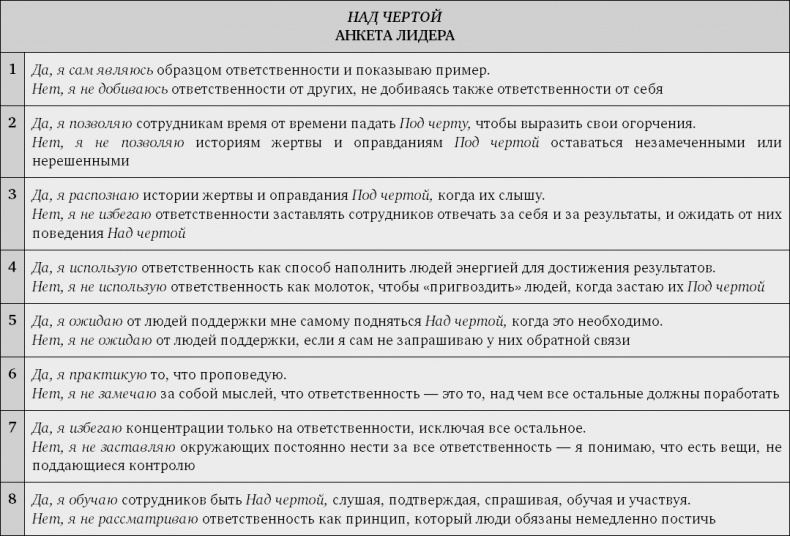 | НАД ЧЕРТОЙ АНКЕТА ЛИДЕРА | |
|---|---|
| 1 | Да, я сам являюсь образцом ответственности и показываю пример. Нет, я не добиваюсь ответственности от других, не добиваясь также ответственности от себя |
| 2 | Да, я позволяю сотрудникам время от времени падать Под черту, чтобы выразить свои огорчения. Нет, я не позволяю историям жертвы и оправданиям Под чертой оставаться незамеченными или нерешенными |
| 3 | Да, я распознаю истории жертвы и оправдания Под чертой, когда их слышу. Нет, я не избегаю ответственности заставлять сотрудников отвечать за себя и за результаты, и ожидать от них поведения Над чертой |
| 4 | Да, я использую ответственность как способ наполнить людей энергией для достижения результатов. Нет, я не использую ответственность как молоток, чтобы «пригвоздить» людей, когда застаю их Под чертой |
| 5 | Да, я ожидаю от людей поддержки мне самому подняться Над чертой, когда это необходимо. Нет, я не ожидаю от людей поддержки, если я сам не запрашиваю у них обратной связи |
| 6 | Да, я практикую то, что проповедую. Нет, я не замечаю за собой мыслей, что ответственность — это то, над чем все остальные должны поработать |
| 7 | Да, я избегаю концентрации только на ответственности, исключая все остальное. Нет, я не заставляю окружающих постоянно нести за все ответственность — я понимаю, что есть вещи, не поддающиеся контролю |
| 8 | Да, я обучаю сотрудников быть Над чертой, слушая, подтверждая, спрашивая, обучая и участвуя. Нет, я не рассматриваю ответственность как принцип, который люди обязаны немедленно постичь |